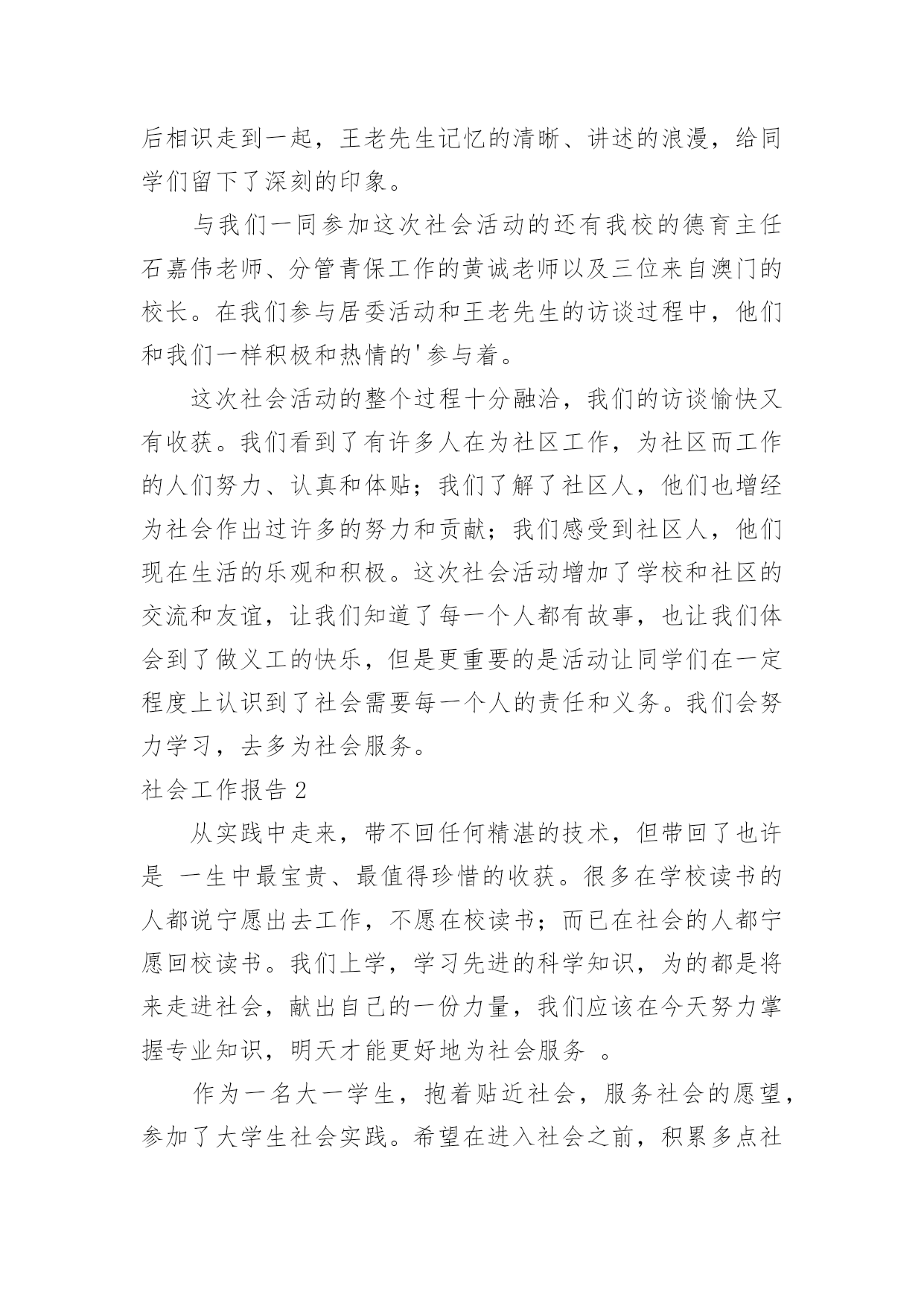 后相识走到一起，王老先生记忆的清晰、讲述的浪漫，给同学们留下了深刻的印象。

与我们一同参加这次社会活动的还有我校的德育主任石嘉伟老师、分管青保工作的黄诚老师以及三位来自澳门的校长。在我们参与居委活动和王老先生的访谈过程中，他们和我们一样积极和热情的'参与着。

这次社会活动的整个过程十分融洽，我们的访谈愉快又有收获。我们看到了有许多人在为社区工作，为社区而工作的人们努力、认真和体贴；我们了解了社区人，他们也增经为社会作出过许多的努力和贡献；我们感受到社区人，他们现在生活的乐观和积极。这次社会活动增加了学校和社区的交流和友谊，让我们知道了每一个人都有故事，也让我们体会到了做义工的快乐，但是更重要的是活动让同学们在一定程度上认识到了社会需要每一个人的责任和义务。我们会努力学习，去多为社会服务。

社会工作报告2

从实践中走来，带不回任何精湛的技术，但带回了也许是 一生中最宝贵、最值得珍惜的收获。很多在学校读书的人都说宁愿出去工作，不愿在校读书；而已在社会的人都宁愿回校读书。我们上学，学习先进的科学知识，为的都是将来走进社会，献出自己的一份力量，我们应该在今天努力掌握专业知识，明天才能更好地为社会服务 。

作为一名大一学生，抱着贴近社会，服务社会的愿望，参加了大学生社会实践。希望在进入社会之前，积累多点社